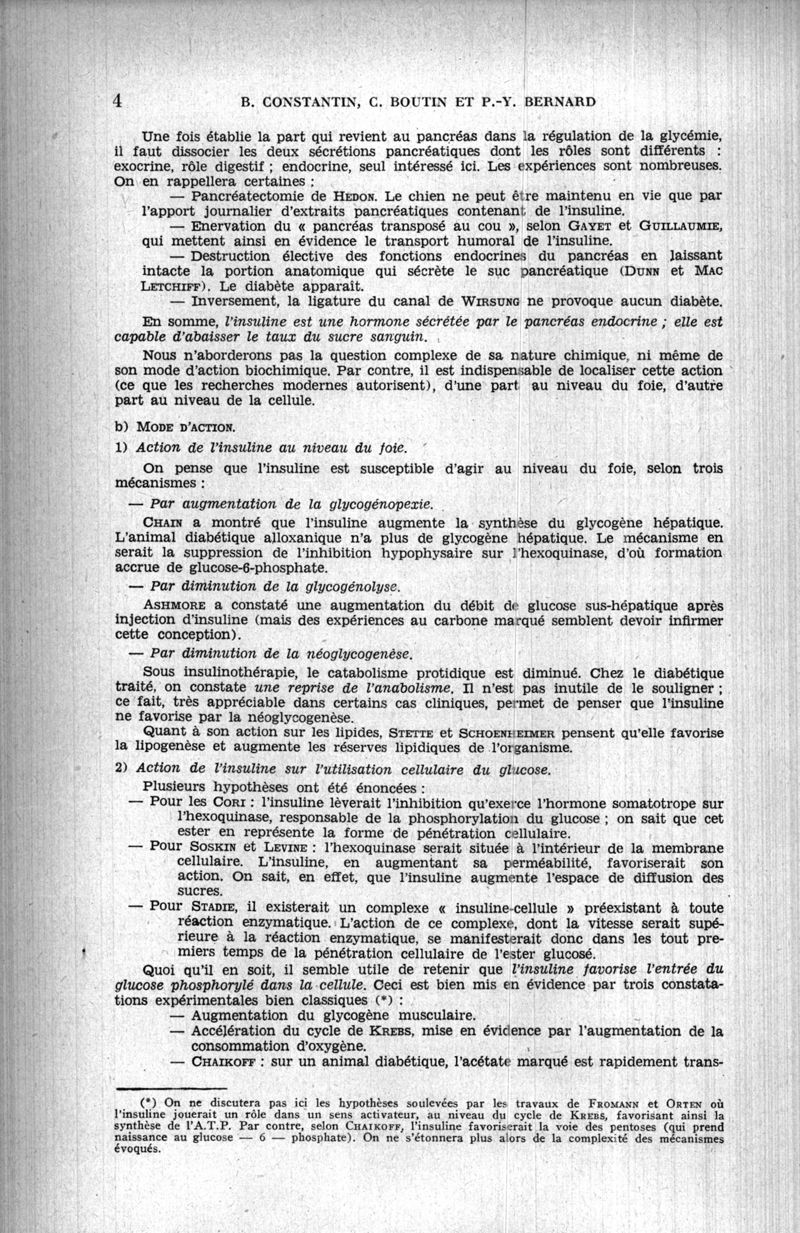 4 B. CONSTANTIN, C. BOUTIN ET P.-Y. BERNARD

Une fois établie la part qui revient au pancréas dans la régulation de la glycémie, il faut dissocier les deux sécrétions pancréatiques dont les rôles sont différents : exocrine, rôle digestif ; endocrine, seul intéressé ici. Les expériences sont nombreuses. On en rappellera certaines :

— Pancréatectomie de HEDON. Le chien ne peut être maintenu en vie que par l'apport journalier d'extraits pancréatiques contenant de l'insuline.

— Enervation du « pancréas transposé au cou », selon GAYET et GUILLAUMIE, qui mettent ainsi en évidence le transport humoral de l'insuline.

— Destruction élective des fonctions endocrines du pancréas en laissant intacte la portion anatomique qui sécrète le suc pancréatique (DUNN et MAC LETCHIFF). Le diabète apparait.

— Inversement, la ligature du canal de WIRSUNG ne provoque aucun diabète.

En somme, l'insuline est une hormone sécrétée par le pancréas endocrine ; elle est capable d'abaisser le taux du sucre sanguin.

Nous n'aborderons pas la question complexe de sa nature chimique, ni même de son mode d'action biochimique. Par contre, il est indispensable de localiser cette action (ce que les recherches modernes autorisent), d'une part au niveau du foie, d'autre part au niveau de la cellule.

b) MODE D'ACTION.

1) Action de l'insuline au niveau du foie.

On pense que l'insuline est susceptible d'agir au niveau du foie, selon trois mécanismes :

— Par augmentation de la glycogénopexie.

CHAIN a montré que l'insuline augmente la synthèse du glycogène hépatique. L'animal diabétique alloxanique n'a plus de glycogène hépatique. Le mécanisme en serait la suppression de l'inhibition hypophysaire sur l'hexoquinase, d'où formation accrue de glucose-6-phosphate.

— Par diminution de la glycogénolyse.

ASHMORE a constaté une augmentation du débit de glucose sus-hépatique après injection d'insuline (mais des expériences au carbone marqué semblent devoir infirmer cette conception).

— Par diminution de la néoglycogenèse.

Sous insulinothérapie, le catabolisme protidique est diminué. Chez le diabétique traité, on constate une reprise de l'anabolisme. Il n'est pas inutile de le souligner ; ce fait, très appréciable dans certains cas cliniques, permet de penser que l'insuline ne favorise par la néoglycogenèse.

Quant à son action sur les lipides, STETTE et SCHOENHEIMER pensent qu'elle favorise la lipogenèse et augmente les réserves lipidiques de l'organisme.

2) Action de l'insuline sur l'utilisation cellulaire du glucose.

Plusieurs hypothèses ont été énoncées :

— Pour les CORI : l'insuline lèverait l'inhibition qu'exerce l'hormone somatotrope sur l'hexoquinase, responsable de la phosphorylation du glucose ; on sait que cet ester en représente la forme de pénétration cellulaire.

— Pour SOSKIN et LEVINE : l'hexoquinase serait située à l'intérieur de la membrane cellulaire. L'insuline, en augmentant sa perméabilité, favoriserait son action. On sait, en effet, que l'insuline augmente l'espace de diffusion des sucres.

— Pour STADIE, il existerait un complexe « insuline-cellule » préexistant à toute réaction enzymatique. L'action de ce complexe, dont la vitesse serait supérieure à la réaction enzymatique, se manifesterait donc dans les tout premiers temps de la pénétration cellulaire de l'ester glucosé.

Quoi qu'il en soit, il semble utile de retenir que l'insuline favorise l'entrée du glucose phosphorylé dans la cellule. Ceci est bien mis en évidence par trois constatations expérimentales bien classiques (*) :

— Augmentation du glycogène musculaire.

— Accélération du cycle de KREBS, mise en évidence par l'augmentation de la consommation d'oxygène.

— CHAIKOFF : sur un animal diabétique, l'acétate marqué est rapidement trans-

(*) On ne discutera pas ici les hypothèses soulevées par les travaux de FROMANN et ORTEN où l'insuline jouerait un rôle dans un sens activateur, au niveau du cycle de KREBS, favorisant ainsi la synthèse de l'A.T.P. Par contre, selon CHAIKOFF, l'insuline favoriserait la voie des pentoses (qui prend naissance au glucose — 6 — phosphate). On ne s'étonnera plus alors de la complexité des mécanismes évoqués.